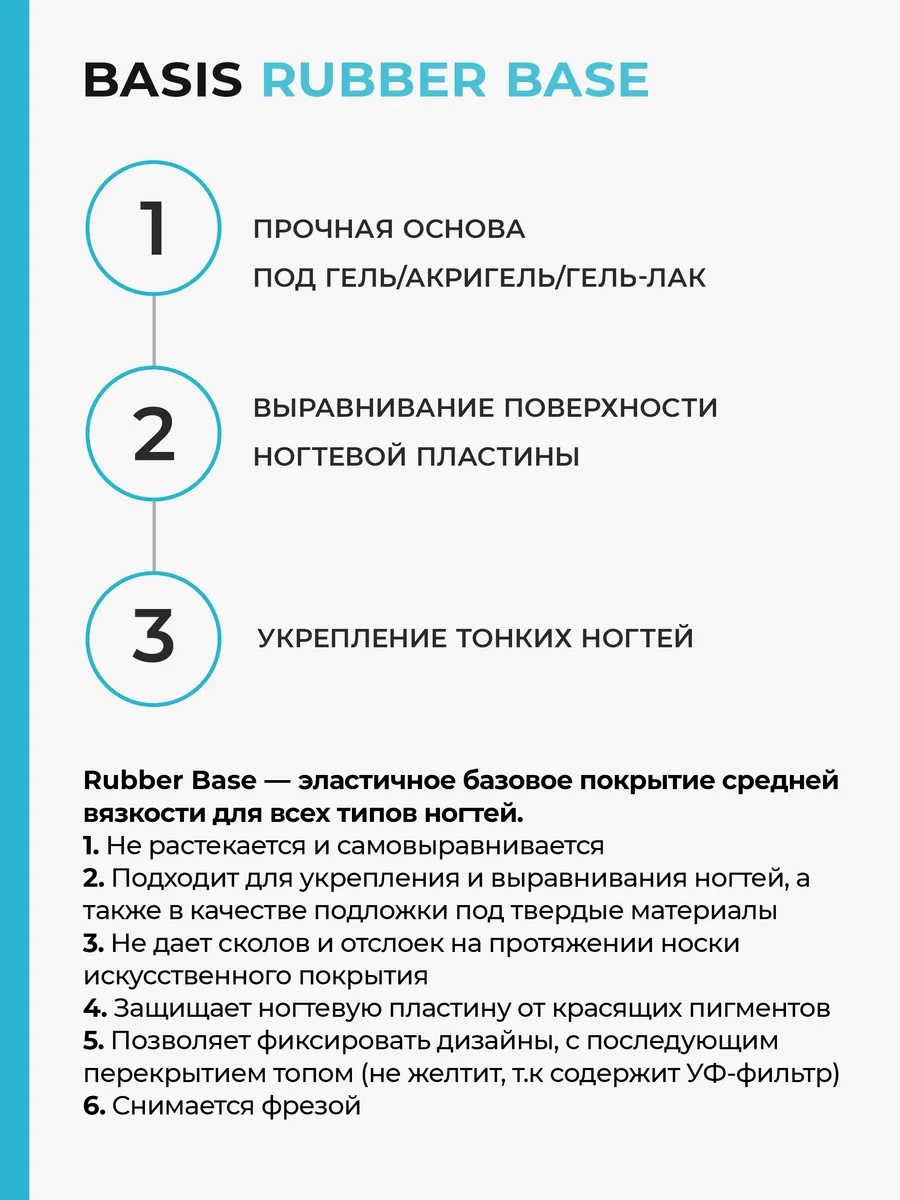 BASIS RUBBER BASE

1

ПРОЧНАЯ ОСНОВА
ПОД ГЕЛЬ/АКРИГЕЛЬ/ГЕЛЬ-ЛАК

2

ВЫРАВНИВАНИЕ ПОВЕРХНОСТИ
НОГТЕВОЙ ПЛАСТИНЫ

3

УКРЕПЛЕНИЕ ТОНКИХ НОГТЕЙ

Rubber Base — эластичное базовое покрытие средней вязкости для всех типов ногтей.
1. Не растекается и самовыравнивается
2. Подходит для укрепления и выравнивания ногтей, а также в качестве подложки под твердые материалы
3. Не дает сколов и отслоек на протяжении носки искусственного покрытия
4. Защищает ногтевую пластину от красящих пигментов
5. Позволяет фиксировать дизайны, с последующим перекрытием топом (не желтит, т.к содержит УФ-фильтр)
6. Снимается фрезой